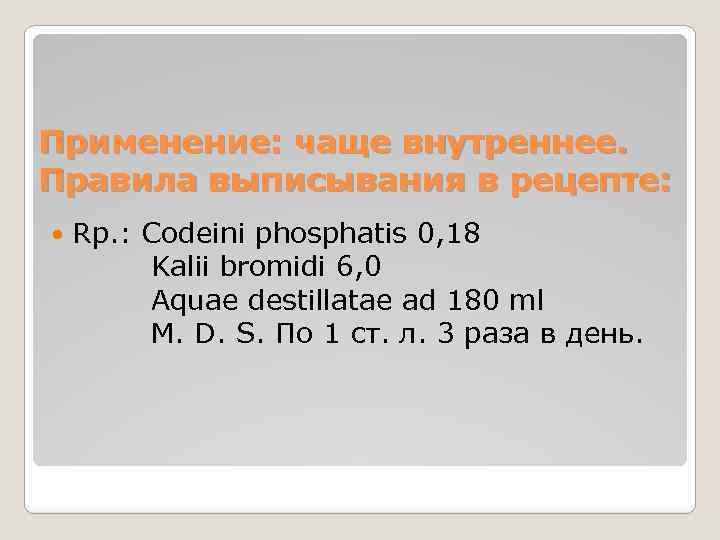 Применение: чаще внутреннее. Правила выписывания в рецепте:

• Rp.: Codeini phosphatis 0,18
Kalii bromidi 6,0
Aquae destillatae ad 180 ml
M. D. S. По 1 ст. л. 3 раза в день.